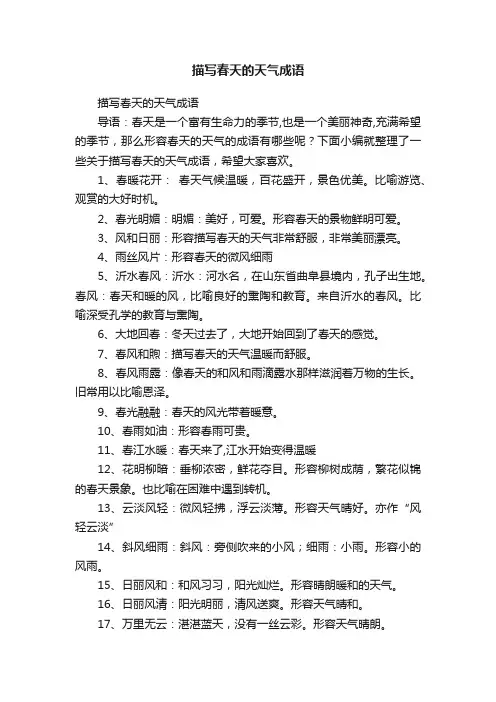 描写春天的天气成语

描写春天的天气成语

导语：春天是一个富有生命力的季节,也是一个美丽神奇,充满希望的季节，那么形容春天的天气的成语有哪些呢？下面小编就整理了一些关于描写春天的天气成语，希望大家喜欢。

1、春暖花开： 春天气候温暖，百花盛开，景色优美。比喻游览、观赏的大好时机。

2、春光明媚：明媚：美好，可爱。形容春天的景物鲜明可爱。

3、风和日丽：形容描写春天的天气非常舒服，非常美丽漂亮。

4、雨丝风片：形容春天的微风细雨

5、沂水春风：沂水：河水名，在山东省曲阜县境内，孔子出生地。春风：春天和暖的风，比喻良好的熏陶和教育。来自沂水的春风。比喻深受孔学的教育与熏陶。

6、大地回春：冬天过去了，大地开始回到了春天的感觉。

7、春风和煦：描写春天的天气温暖而舒服。

8、春风雨露：像春天的和风和雨滴露水那样滋润着万物的生长。旧常用以比喻恩泽。

9、春光融融：春天的风光带着暖意。

10、春雨如油：形容春雨可贵。

11、春江水暖：春天来了,江水开始变得温暖

12、花明柳暗：垂柳浓密，鲜花夺目。形容柳树成荫，繁花似锦的春天景象。也比喻在困难中遇到转机。

13、云淡风轻：微风轻拂，浮云淡薄。形容天气晴好。亦作“风轻云淡”

14、斜风细雨：斜风：旁侧吹来的小风；细雨：小雨。形容小的风雨。

15、日丽风和：和风习习，阳光灿烂。形容晴朗暖和的天气。

16、日丽风清：阳光明丽，清风送爽。形容天气晴和。

17、万里无云：湛湛蓝天，没有一丝云彩。形容天气晴朗。